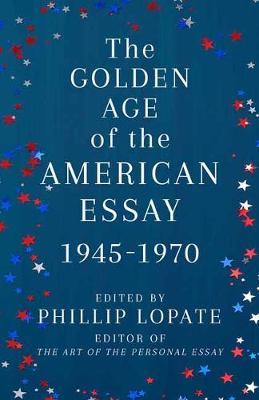 The GOLDEN AGE of the AMERICAN ESSAY

1945-1970

EDITED BY
PHILLIP LOPATE
EDITOR OF
THE ART OF THE PERSONAL ESSAY